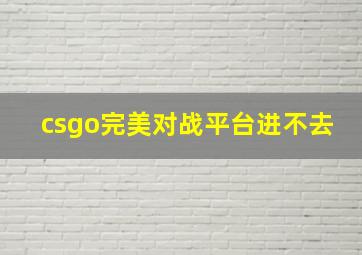 csgo完美对战平台进不去